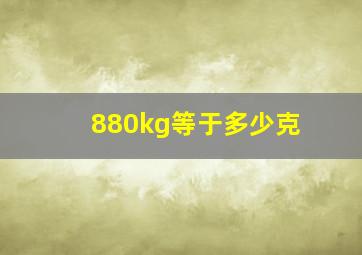 880kg等于多少克